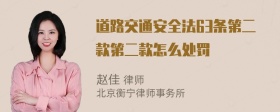 道路交通安全法63条第二款第二款怎么处罚

赵佳 律师
北京衡宁律师事务所